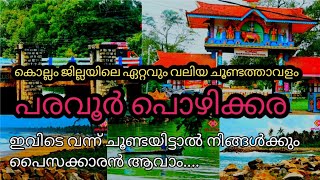 കൊല്ലം ജില്ലയിലെ ഏറ്റവും വലിയ ചൂണ്ടത്താവളം

പരവൂർ പൊഴിക്കര

ഇവിടെ വന്ന് ചൂണ്ടയിട്ടാൽ നിങ്ങൾക്കും പൈസക്കാരൻ ആവാം....